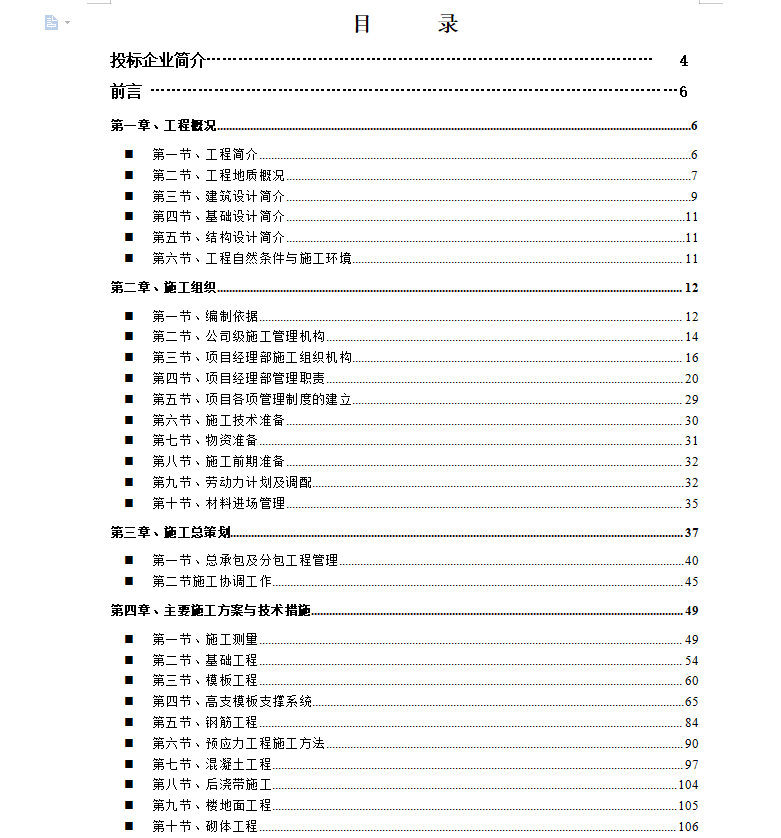 目 录

投标企业简介 4

前言 6

第一章、工程概况 6

■ 第一节、工程简介 6
■ 第二节、工程地质概况 7
■ 第三节、建筑设计简介 9
■ 第四节、基础设计简介 11
■ 第五节、结构设计简介 11
■ 第六节、工程自然条件与施工环境 11

第二章、施工组织 12

■ 第一节、编制依据 12
■ 第二节、公司级施工管理机构 14
■ 第三节、项目经理部施工组织机构 16
■ 第四节、项目经理部管理职责 20
■ 第五节、项目各项管理制度的建立 29
■ 第六节、施工技术准备 30
■ 第七节、物资准备 31
■ 第八节、施工前期准备 32
■ 第九节、劳动力计划及调配 32
■ 第十节、材料进场管理 35

第三章、施工总策划 37

■ 第一节、总承包及分包工程管理 40
■ 第二节施工协调工作 45

第四章、主要施工方案与技术措施 49

■ 第一节、施工测量 49
■ 第二节、基础工程 54
■ 第三节、模板工程 60
■ 第四节、高支模板支撑系统 65
■ 第五节、钢筋工程 84
■ 第六节、预应力工程施工方法 90
■ 第七节、混凝土工程 97
■ 第八节、后浇带施工 104
■ 第九节、楼地面工程 105
■ 第十节、砌体工程 106